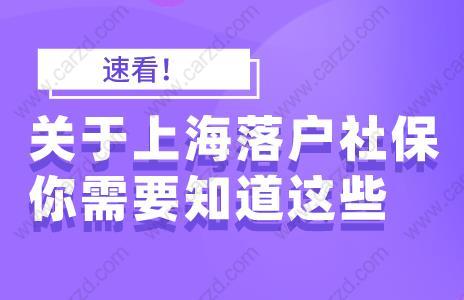 速看！

关于上海落户社保
你需要知道这些

www.carzd.com